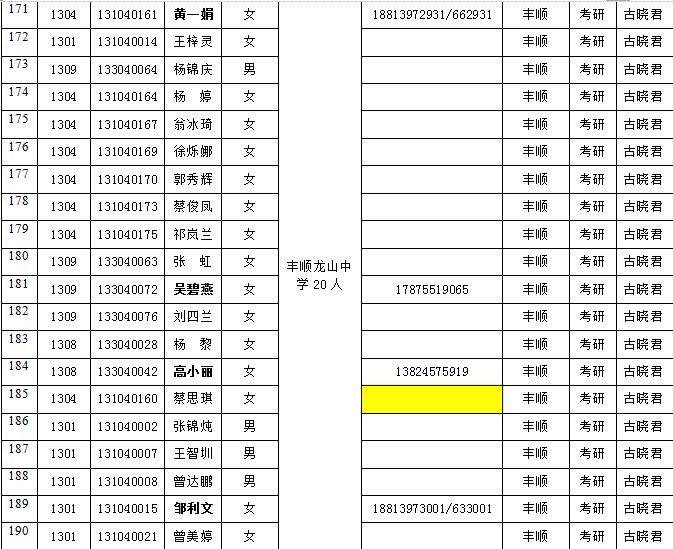 | 171 | 1304 | 131040161 | 黄一娟 | 女 | 丰顺龙山中学 20 人 | 18813972931/662931 | 丰顺 | 考研 | 古晓君 |
|---|---|---|---|---|---|---|---|---|---|
| 172 | 1301 | 131040014 | 王梓灵 | 女 | | | 丰顺 | 考研 | 古晓君 |
| 173 | 1309 | 133040064 | 杨锦庆 | 男 | | | 丰顺 | 考研 | 古晓君 |
| 174 | 1304 | 131040164 | 杨　婷 | 女 | | | 丰顺 | 考研 | 古晓君 |
| 175 | 1304 | 131040167 | 翁冰琦 | 女 | | | 丰顺 | 考研 | 古晓君 |
| 176 | 1304 | 131040169 | 徐烁娜 | 女 | | | 丰顺 | 考研 | 古晓君 |
| 177 | 1304 | 131040170 | 郭秀辉 | 女 | | | 丰顺 | 考研 | 古晓君 |
| 178 | 1304 | 131040173 | 蔡俊凤 | 女 | | | 丰顺 | 考研 | 古晓君 |
| 179 | 1304 | 131040175 | 祁岚兰 | 女 | | | 丰顺 | 考研 | 古晓君 |
| 180 | 1309 | 133040063 | 张　虹 | 女 | | | 丰顺 | 考研 | 古晓君 |
| 181 | 1309 | 133040072 | 吴碧燕 | 女 | | 17875519065 | 丰顺 | 考研 | 古晓君 |
| 182 | 1309 | 133040076 | 刘四兰 | 女 | | | 丰顺 | 考研 | 古晓君 |
| 183 | 1308 | 133040028 | 杨　黎 | 女 | | | 丰顺 | 考研 | 古晓君 |
| 184 | 1308 | 133040042 | 高小丽 | 女 | | 13824575919 | 丰顺 | 考研 | 古晓君 |
| 185 | 1304 | 131040160 | 蔡思琪 | 女 | | | 丰顺 | 考研 | 古晓君 |
| 186 | 1301 | 131040002 | 张锦炖 | 男 | | | 丰顺 | 考研 | 古晓君 |
| 187 | 1301 | 131040007 | 王智圳 | 男 | | | 丰顺 | 考研 | 古晓君 |
| 188 | 1301 | 131040008 | 曾达鹏 | 男 | | | 丰顺 | 考研 | 古晓君 |
| 189 | 1301 | 131040015 | 邹利文 | 女 | | 18813973001/633001 | 丰顺 | 考研 | 古晓君 |
| 190 | 1301 | 131040021 | 曾美婷 | 女 | | | 丰顺 | 考研 | 古晓君 |